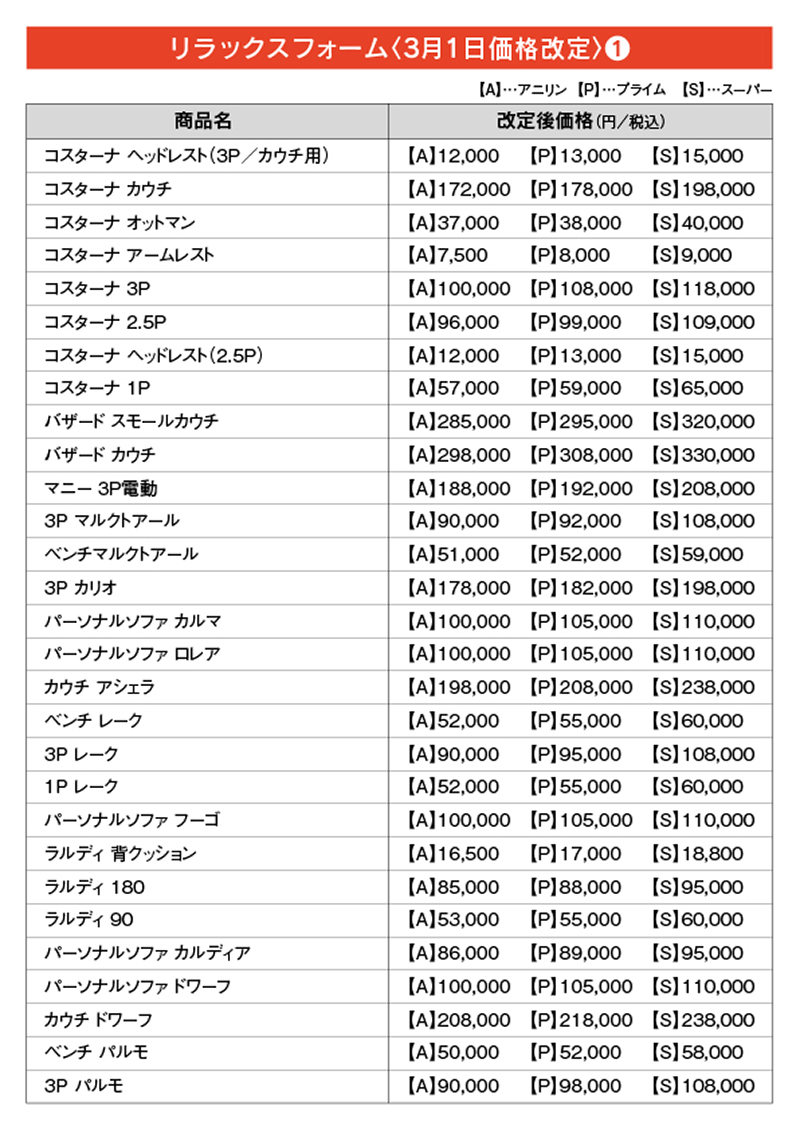 リラックスフォーム〈3月1日価格改定〉❶

【A】…アニリン 【P】…プライム 【S】…スーパー

| 商品名 | 改定後価格(円/税込) |
|---|---|
| コスターナ ヘッドレスト(3P/カウチ用) | 【A】12,000 【P】13,000 【S】15,000 |
| コスターナ カウチ | 【A】172,000 【P】178,000 【S】198,000 |
| コスターナ オットマン | 【A】37,000 【P】38,000 【S】40,000 |
| コスターナ アームレスト | 【A】7,500 【P】8,000 【S】9,000 |
| コスターナ 3P | 【A】100,000 【P】108,000 【S】118,000 |
| コスターナ 2.5P | 【A】96,000 【P】99,000 【S】109,000 |
| コスターナ ヘッドレスト(2.5P) | 【A】12,000 【P】13,000 【S】15,000 |
| コスターナ 1P | 【A】57,000 【P】59,000 【S】65,000 |
| バザード スモールカウチ | 【A】285,000 【P】295,000 【S】320,000 |
| バザード カウチ | 【A】298,000 【P】308,000 【S】330,000 |
| マニー 3P電動 | 【A】188,000 【P】192,000 【S】208,000 |
| 3P マルクトアール | 【A】90,000 【P】92,000 【S】108,000 |
| ベンチマルクトアール | 【A】51,000 【P】52,000 【S】59,000 |
| 3P カリオ | 【A】178,000 【P】182,000 【S】198,000 |
| パーソナルソファ カルマ | 【A】100,000 【P】105,000 【S】110,000 |
| パーソナルソファ ロレア | 【A】100,000 【P】105,000 【S】110,000 |
| カウチ アシェラ | 【A】198,000 【P】208,000 【S】238,000 |
| ベンチ レーク | 【A】52,000 【P】55,000 【S】60,000 |
| 3P レーク | 【A】90,000 【P】95,000 【S】108,000 |
| 1P レーク | 【A】52,000 【P】55,000 【S】60,000 |
| パーソナルソファ フーゴ | 【A】100,000 【P】105,000 【S】110,000 |
| ラルディ 背クッション | 【A】16,500 【P】17,000 【S】18,800 |
| ラルディ 180 | 【A】85,000 【P】88,000 【S】95,000 |
| ラルディ 90 | 【A】53,000 【P】55,000 【S】60,000 |
| パーソナルソファ カルディア | 【A】86,000 【P】89,000 【S】95,000 |
| パーソナルソファ ドワーフ | 【A】100,000 【P】105,000 【S】110,000 |
| カウチ ドワーフ | 【A】208,000 【P】218,000 【S】238,000 |
| ベンチ パルモ | 【A】50,000 【P】52,000 【S】58,000 |
| 3P パルモ | 【A】90,000 【P】98,000 【S】108,000 |